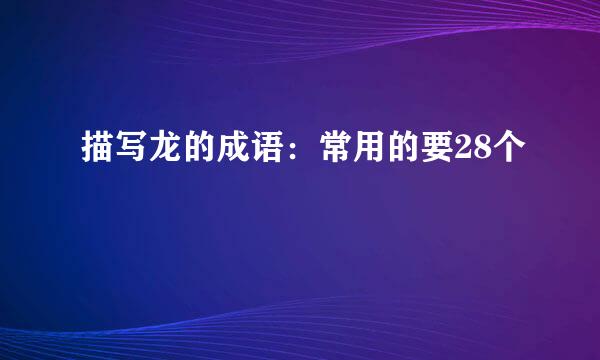 描写龙的成语：常用的要28个